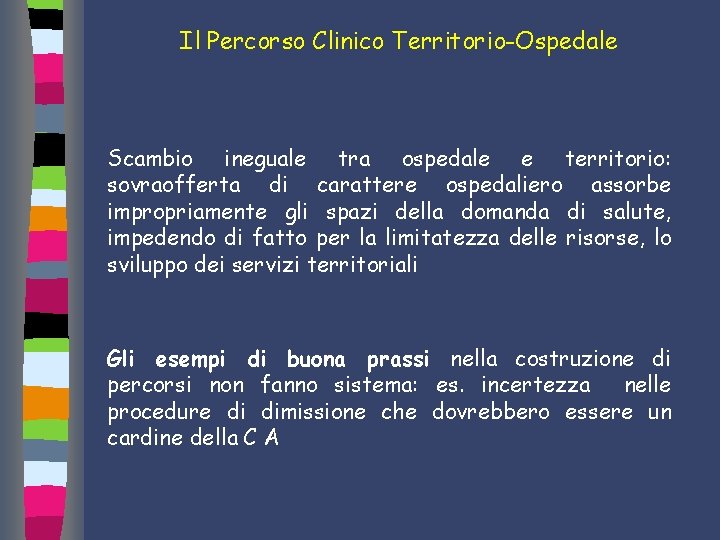 Il Percorso Clinico Territorio-Ospedale

Scambio ineguale tra ospedale e territorio: sovraofferta di carattere ospedaliero assorbe impropriamente gli spazi della domanda di salute, impedendo di fatto per la limitatezza delle risorse, lo sviluppo dei servizi territoriali

Gli esempi di buona prassi nella costruzione di percorsi non fanno sistema: es. incertezza nelle procedure di dimissione che dovrebbero essere un cardine della C A